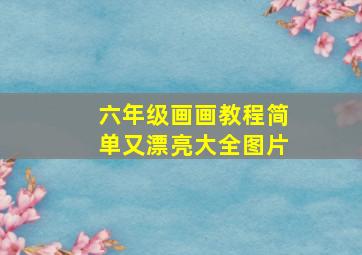 六年级画画教程简单又漂亮大全图片